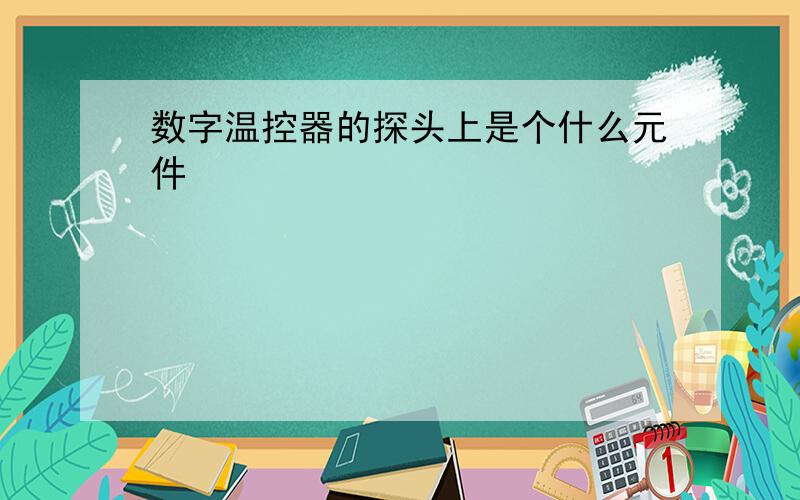 数字温控器的探头上是个什么元件